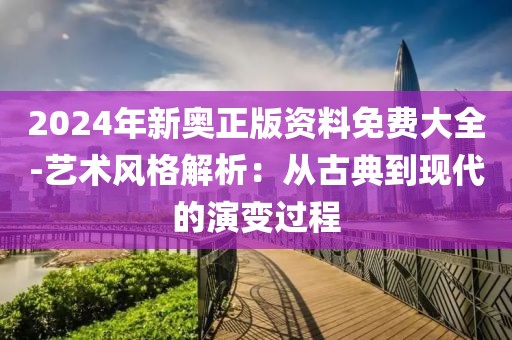 2024年新奥正版资料免费大全-艺术风格解析：从古典到现代的演变过程